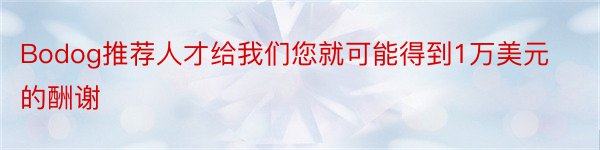 Bodog推荐人才给我们您就可能得到1万美元的酬谢